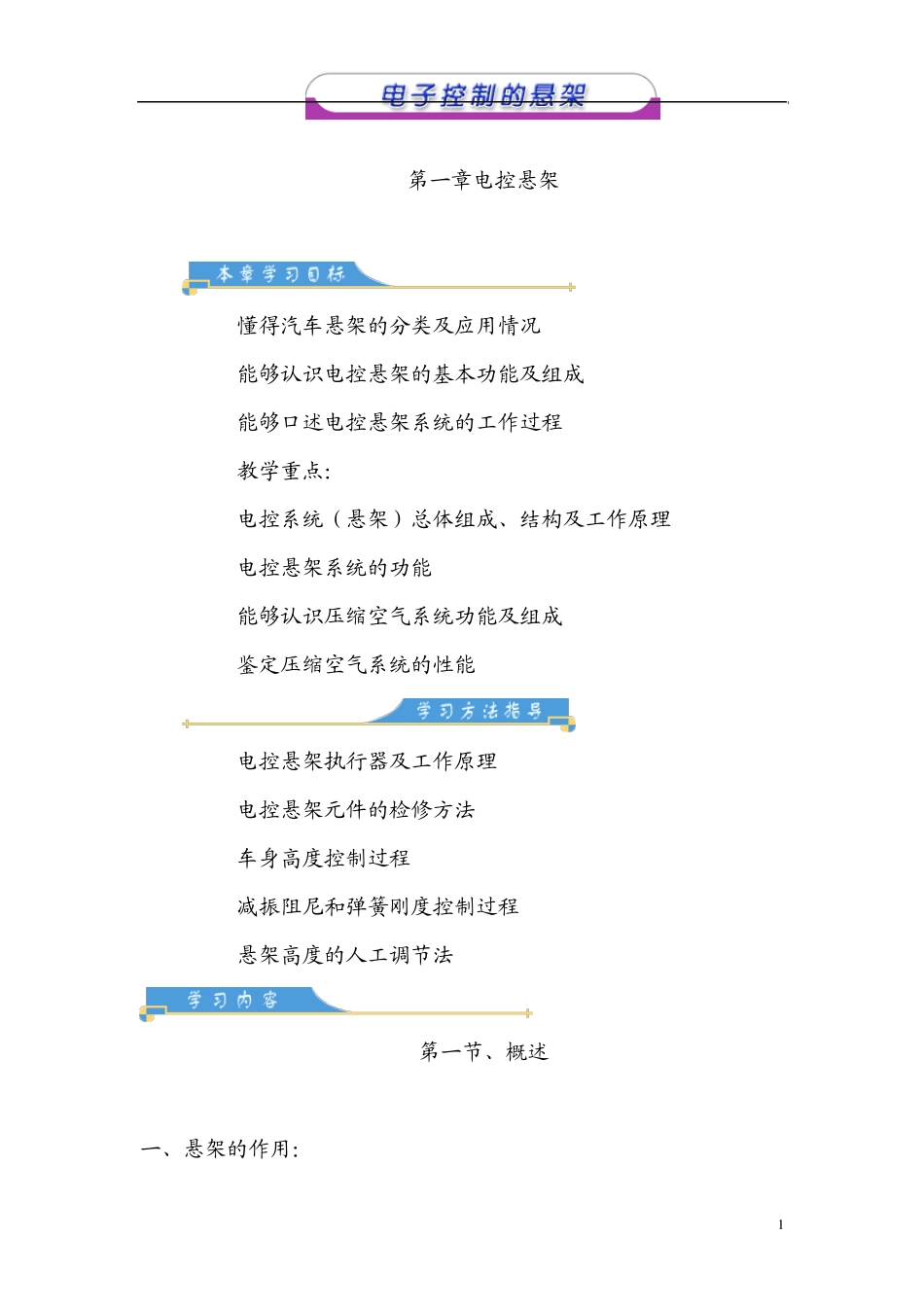 电子控制的悬架

第一章电控悬架

本章学习目标

懂得汽车悬架的分类及应用情况

能够认识电控悬架的基本功能及组成

能够口述电控悬架系统的工作过程

教学重点:

电控系统（悬架）总体组成、结构及工作原理

电控悬架系统的功能

能够认识压缩空气系统功能及组成

鉴定压缩空气系统的性能

学习方法指导

电控悬架执行器及工作原理

电控悬架元件的检修方法

车身高度控制过程

减振阻尼和弹簧刚度控制过程

悬架高度的人工调节法

学习内容

第一节、概述

一、悬架的作用:

1